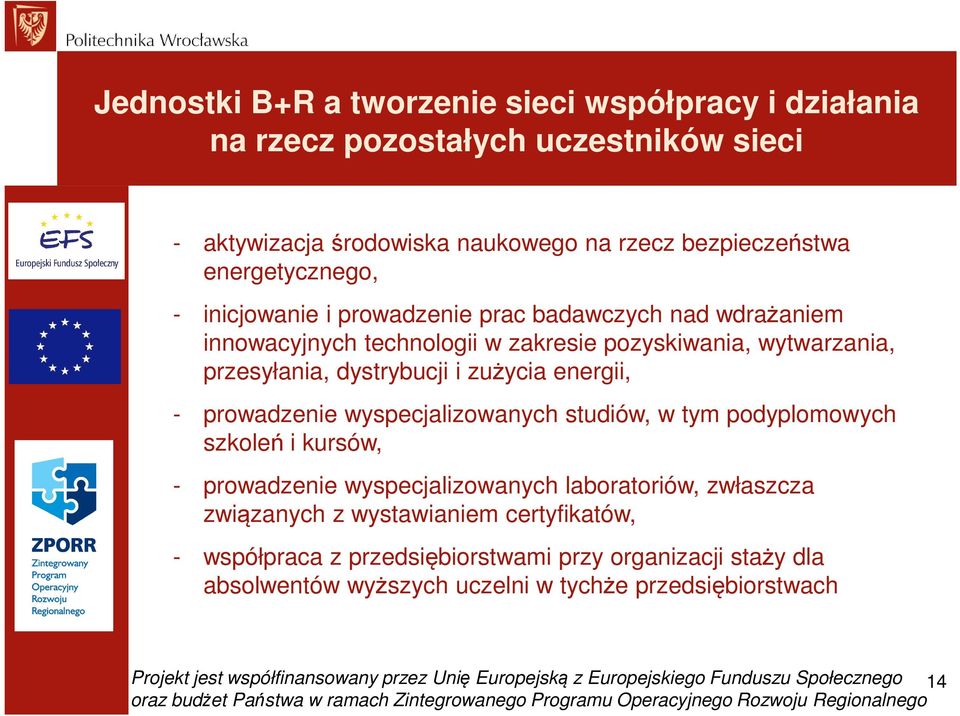 Politechnika Wrocławska

Jednostki B+R a tworzenie sieci współpracy i działania na rzecz pozostałych uczestników sieci

EFS
Europejski Fundusz Społeczny

ZPORR
Zintegrowany Program Operacyjny Rozwoju Regionalnego

- aktywizacja środowiska naukowego na rzecz bezpieczeństwa energetycznego,

- inicjowanie i prowadzenie prac badawczych nad wdrażaniem innowacyjnych technologii w zakresie pozyskiwania, wytwarzania, przesyłania, dystrybucji i zużycia energii,

- prowadzenie wyspecjalizowanych studiów, w tym podyplomowych szkoleń i kursów,

- prowadzenie wyspecjalizowanych laboratoriów, zwłaszcza związanych z wystawianiem certyfikatów,

- współpraca z przedsiębiorstwami przy organizacji staży dla absolwentów wyższych uczelni w tychże przedsiębiorstwach

Projekt jest współfinansowany przez Unię Europejską z Europejskiego Funduszu Społecznego oraz budżet Państwa w ramach Zintegrowanego Programu Operacyjnego Rozwoju Regionalnego

14